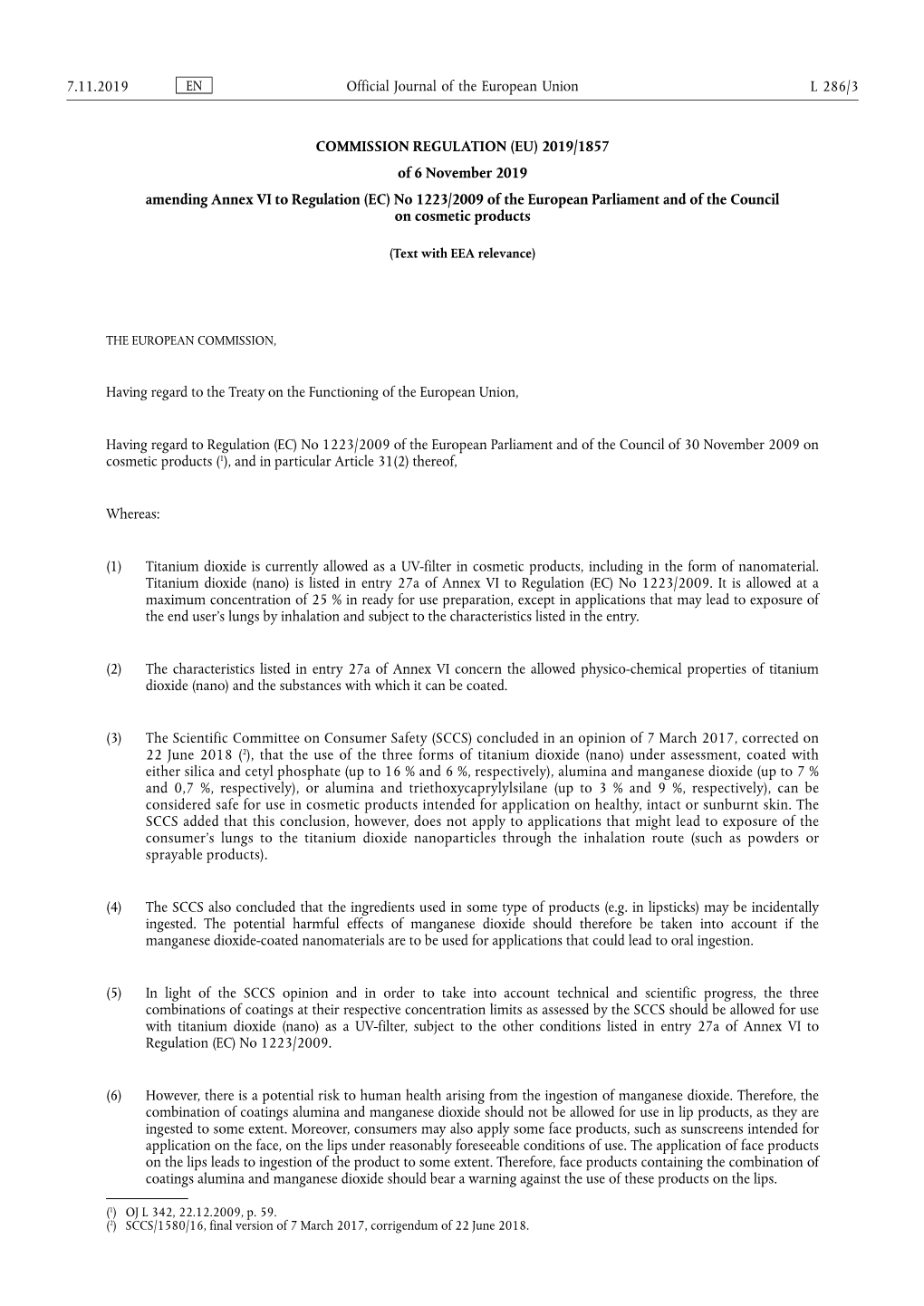 7.11.2019 EN Official Journal of the European Union L 286/3

COMMISSION REGULATION (EU) 2019/1857

of 6 November 2019

amending Annex VI to Regulation (EC) No 1223/2009 of the European Parliament and of the Council on cosmetic products

(Text with EEA relevance)

THE EUROPEAN COMMISSION,

Having regard to the Treaty on the Functioning of the European Union,

Having regard to Regulation (EC) No 1223/2009 of the European Parliament and of the Council of 30 November 2009 on cosmetic products ($^1$), and in particular Article 31(2) thereof,

Whereas:

(1) Titanium dioxide is currently allowed as a UV-filter in cosmetic products, including in the form of nanomaterial. Titanium dioxide (nano) is listed in entry 27a of Annex VI to Regulation (EC) No 1223/2009. It is allowed at a maximum concentration of 25 % in ready for use preparation, except in applications that may lead to exposure of the end user's lungs by inhalation and subject to the characteristics listed in the entry.

(2) The characteristics listed in entry 27a of Annex VI concern the allowed physico-chemical properties of titanium dioxide (nano) and the substances with which it can be coated.

(3) The Scientific Committee on Consumer Safety (SCCS) concluded in an opinion of 7 March 2017, corrected on 22 June 2018 ($^2$), that the use of the three forms of titanium dioxide (nano) under assessment, coated with either silica and cetyl phosphate (up to 16 % and 6 %, respectively), alumina and manganese dioxide (up to 7 % and 0,7 %, respectively), or alumina and triethoxycaprylylsilane (up to 3 % and 9 %, respectively), can be considered safe for use in cosmetic products intended for application on healthy, intact or sunburnt skin. The SCCS added that this conclusion, however, does not apply to applications that might lead to exposure of the consumer's lungs to the titanium dioxide nanoparticles through the inhalation route (such as powders or sprayable products).

(4) The SCCS also concluded that the ingredients used in some type of products (e.g. in lipsticks) may be incidentally ingested. The potential harmful effects of manganese dioxide should therefore be taken into account if the manganese dioxide-coated nanomaterials are to be used for applications that could lead to oral ingestion.

(5) In light of the SCCS opinion and in order to take into account technical and scientific progress, the three combinations of coatings at their respective concentration limits as assessed by the SCCS should be allowed for use with titanium dioxide (nano) as a UV-filter, subject to the other conditions listed in entry 27a of Annex VI to Regulation (EC) No 1223/2009.

(6) However, there is a potential risk to human health arising from the ingestion of manganese dioxide. Therefore, the combination of coatings alumina and manganese dioxide should not be allowed for use in lip products, as they are ingested to some extent. Moreover, consumers may also apply some face products, such as sunscreens intended for application on the face, on the lips under reasonably foreseeable conditions of use. The application of face products on the lips leads to ingestion of the product to some extent. Therefore, face products containing the combination of coatings alumina and manganese dioxide should bear a warning against the use of these products on the lips.

($^1$) OJ L 342, 22.12.2009, p. 59.
($^2$) SCCS/1580/16, final version of 7 March 2017, corrigendum of 22 June 2018.